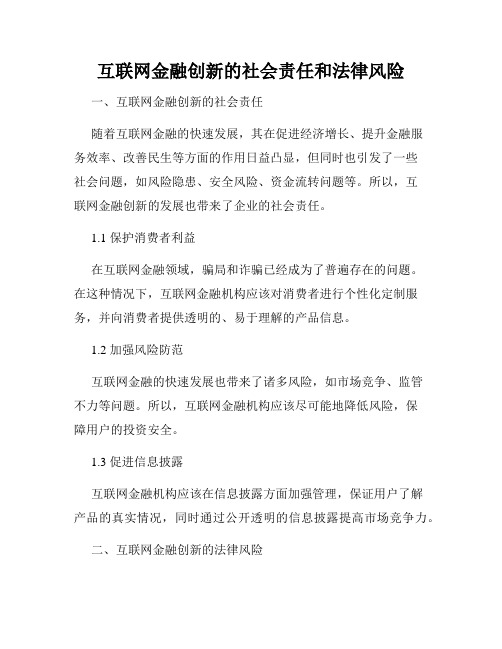 互联网金融创新的社会责任和法律风险

一、互联网金融创新的社会责任

随着互联网金融的快速发展，其在促进经济增长、提升金融服务效率、改善民生等方面的作用日益凸显，但同时也引发了一些社会问题，如风险隐患、安全风险、资金流转问题等。所以，互联网金融创新的发展也带来了企业的社会责任。

1.1 保护消费者利益

在互联网金融领域，骗局和诈骗已经成为了普遍存在的问题。在这种情况下，互联网金融机构应该对消费者进行个性化定制服务，并向消费者提供透明的、易于理解的产品信息。

1.2 加强风险防范

互联网金融的快速发展也带来了诸多风险，如市场竞争、监管不力等问题。所以，互联网金融机构应该尽可能地降低风险，保障用户的投资安全。

1.3 促进信息披露

互联网金融机构应该在信息披露方面加强管理，保证用户了解产品的真实情况，同时通过公开透明的信息披露提高市场竞争力。

二、互联网金融创新的法律风险